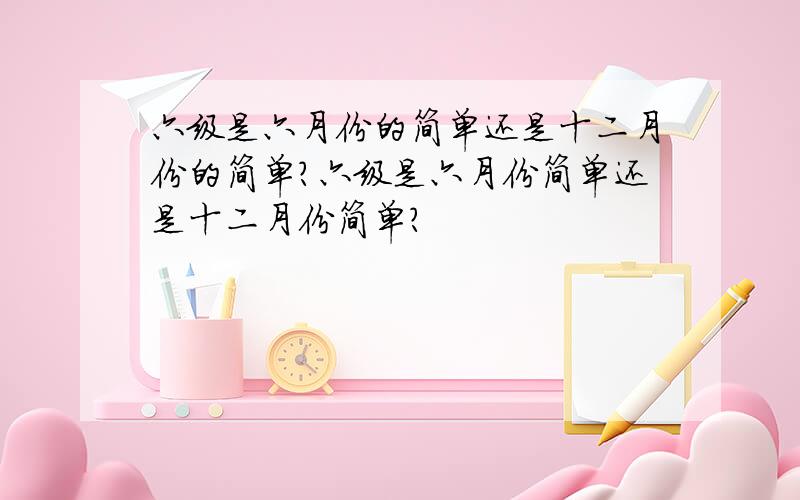 六级是六月份的简单还是十二月份的简单?六级是六月份简单还是十二月份简单?